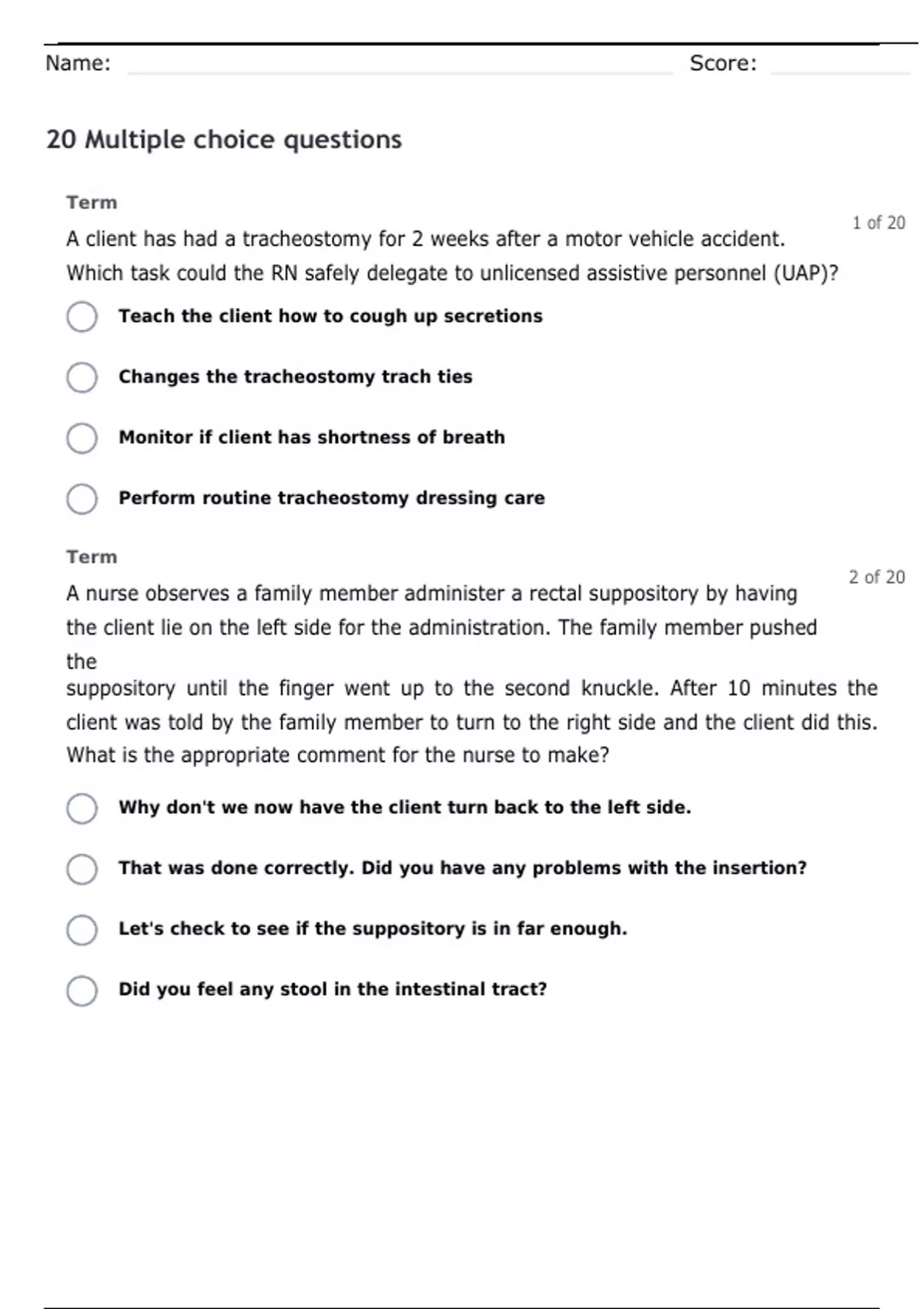 Name: Score:

20 Multiple choice questions

Term

1 of 20

A client has had a tracheostomy for 2 weeks after a motor vehicle accident. Which task could the RN safely delegate to unlicensed assistive personnel (UAP)?

Teach the client how to cough up secretions

Changes the tracheostomy trach ties

Monitor if client has shortness of breath

Perform routine tracheostomy dressing care

Term

2 of 20

A nurse observes a family member administer a rectal suppository by having the client lie on the left side for the administration. The family member pushed the suppository until the finger went up to the second knuckle. After 10 minutes the client was told by the family member to turn to the right side and the client did this. What is the appropriate comment for the nurse to make?

Why don't we now have the client turn back to the left side.

That was done correctly. Did you have any problems with the insertion?

Let's check to see if the suppository is in far enough.

Did you feel any stool in the intestinal tract?